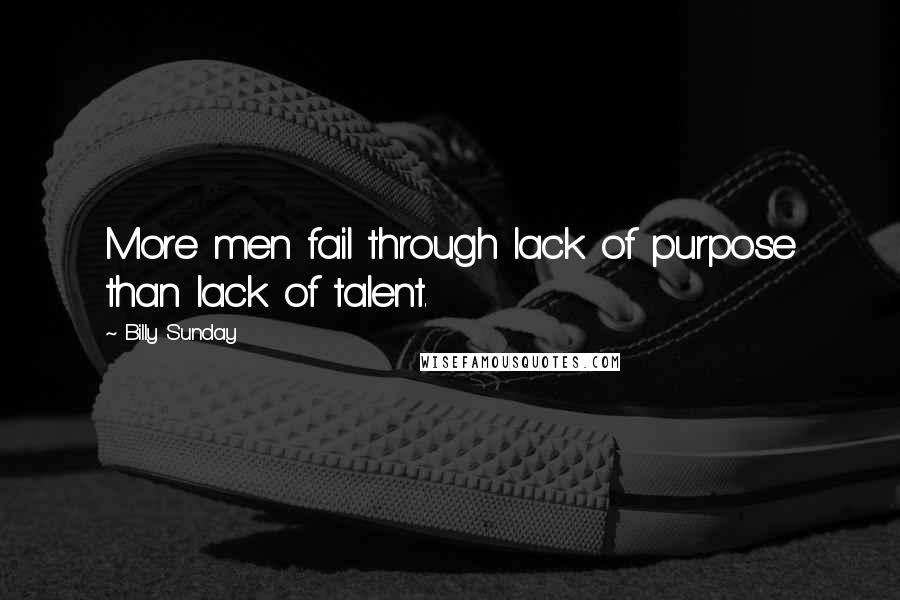 More men fail through lack of purpose than lack of talent.

~ Billy Sunday

WISEFAMOUSQUOTES.COM